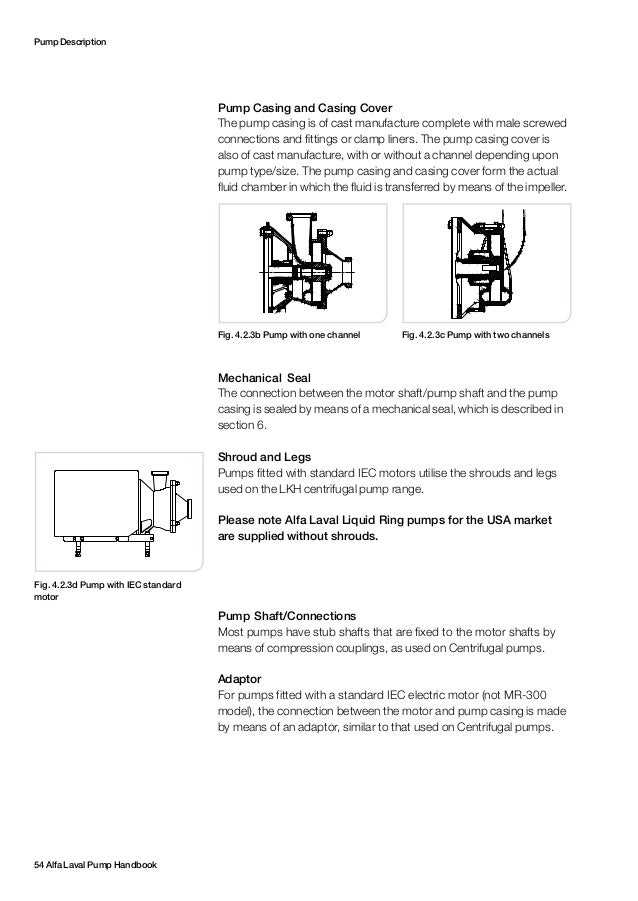 Pump Description

Pump Casing and Casing Cover
The pump casing is of cast manufacture complete with male screwed connections and fittings or clamp liners. The pump casing cover is also of cast manufacture, with or without a channel depending upon pump type/size. The pump casing and casing cover form the actual fluid chamber in which the fluid is transferred by means of the impeller.

Fig. 4.2.3b Pump with one channel

Fig. 4.2.3c Pump with two channels

Mechanical Seal
The connection between the motor shaft/pump shaft and the pump casing is sealed by means of a mechanical seal, which is described in section 6.

Shroud and Legs
Pumps fitted with standard IEC motors utilise the shrouds and legs used on the LKH centrifugal pump range.

Please note Alfa Laval Liquid Ring pumps for the USA market are supplied without shrouds.

Fig. 4.2.3d Pump with IEC standard motor

Pump Shaft/Connections
Most pumps have stub shafts that are fixed to the motor shafts by means of compression couplings, as used on Centrifugal pumps.

Adaptor
For pumps fitted with a standard IEC electric motor (not MR-300 model), the connection between the motor and pump casing is made by means of an adaptor, similar to that used on Centrifugal pumps.

54 Alfa Laval Pump Handbook